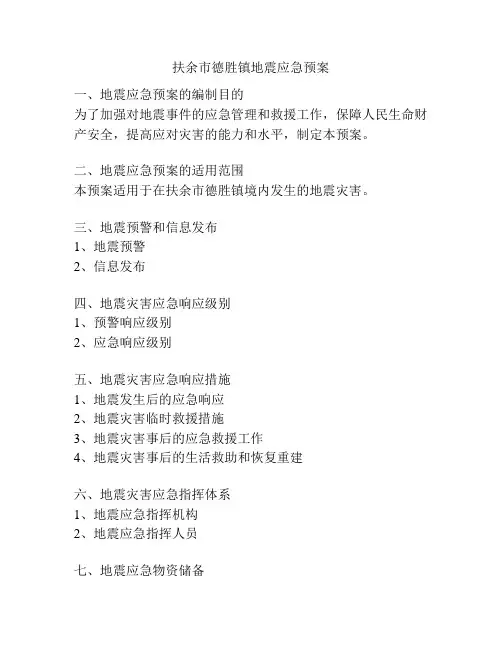 扶余市德胜镇地震应急预案

一、地震应急预案的编制目的
为了加强对地震事件的应急管理和救援工作，保障人民生命财产安全，提高应对灾害的能力和水平，制定本预案。

二、地震应急预案的适用范围
本预案适用于在扶余市德胜镇境内发生的地震灾害。

三、地震预警和信息发布
1、地震预警
2、信息发布

四、地震灾害应急响应级别
1、预警响应级别
2、应急响应级别

五、地震灾害应急响应措施
1、地震发生后的应急响应
2、地震灾害临时救援措施
3、地震灾害事后的应急救援工作
4、地震灾害事后的生活救助和恢复重建

六、地震灾害应急指挥体系
1、地震应急指挥机构
2、地震应急指挥人员

七、地震应急物资储备